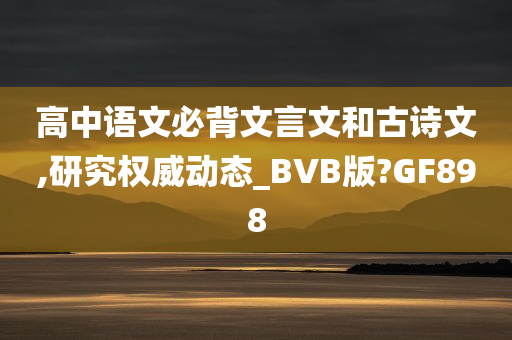 高中语文必背文言文和古诗文,研究权威动态_BVB版?GF898